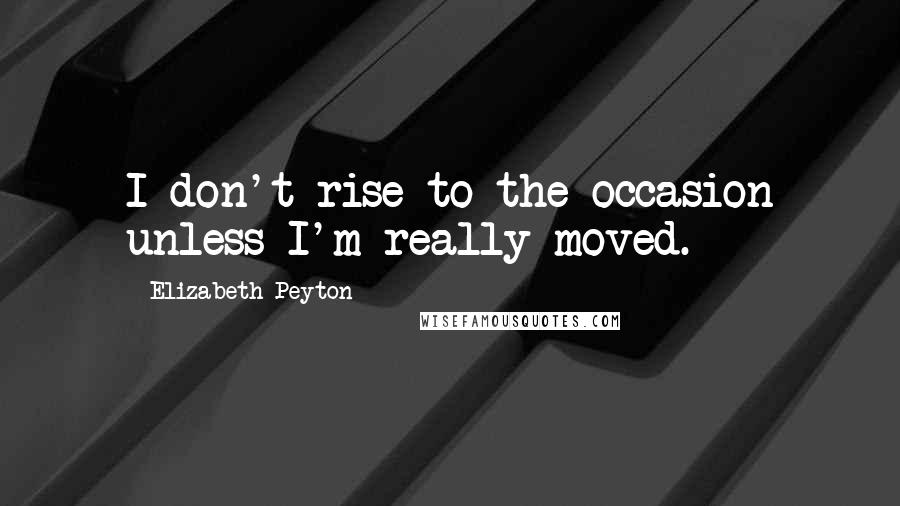 I don't rise to the occasion unless I'm really moved.

Elizabeth Peyton

WISEFAMOUSQUOTES.COM